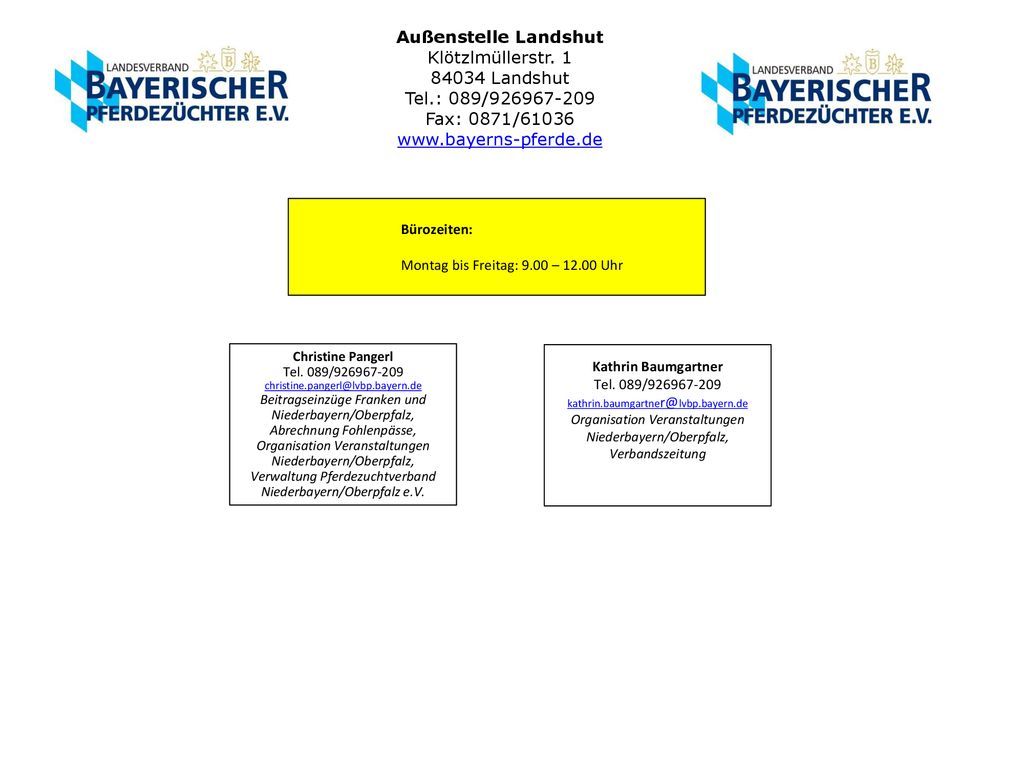 LANDESVERBAND BAYERISCHER PFERDEZÜCHTER E.V.

Außenstelle Landshut
Klötzlmüllerstr. 1
84034 Landshut
Tel.: 089/926967-209
Fax: 0871/61036
www.bayerns-pferde.de

LANDESVERBAND BAYERISCHER PFERDEZÜCHTER E.V.

Bürozeiten:

Montag bis Freitag: 9.00 – 12.00 Uhr

Christine Pangerl
Tel. 089/926967-209
christine.pangerl@lvbp.bayern.de
Beitragseinzüge Franken und Niederbayern/Oberpfalz, Abrechnung Fohlenpässe, Organisation Veranstaltungen Niederbayern/Oberpfalz, Verwaltung Pferdezuchtverband Niederbayern/Oberpfalz e.V.

Kathrin Baumgartner
Tel. 089/926967-209
kathrin.baumgartner@lvbp.bayern.de
Organisation Veranstaltungen Niederbayern/Oberpfalz, Verbandszeitung